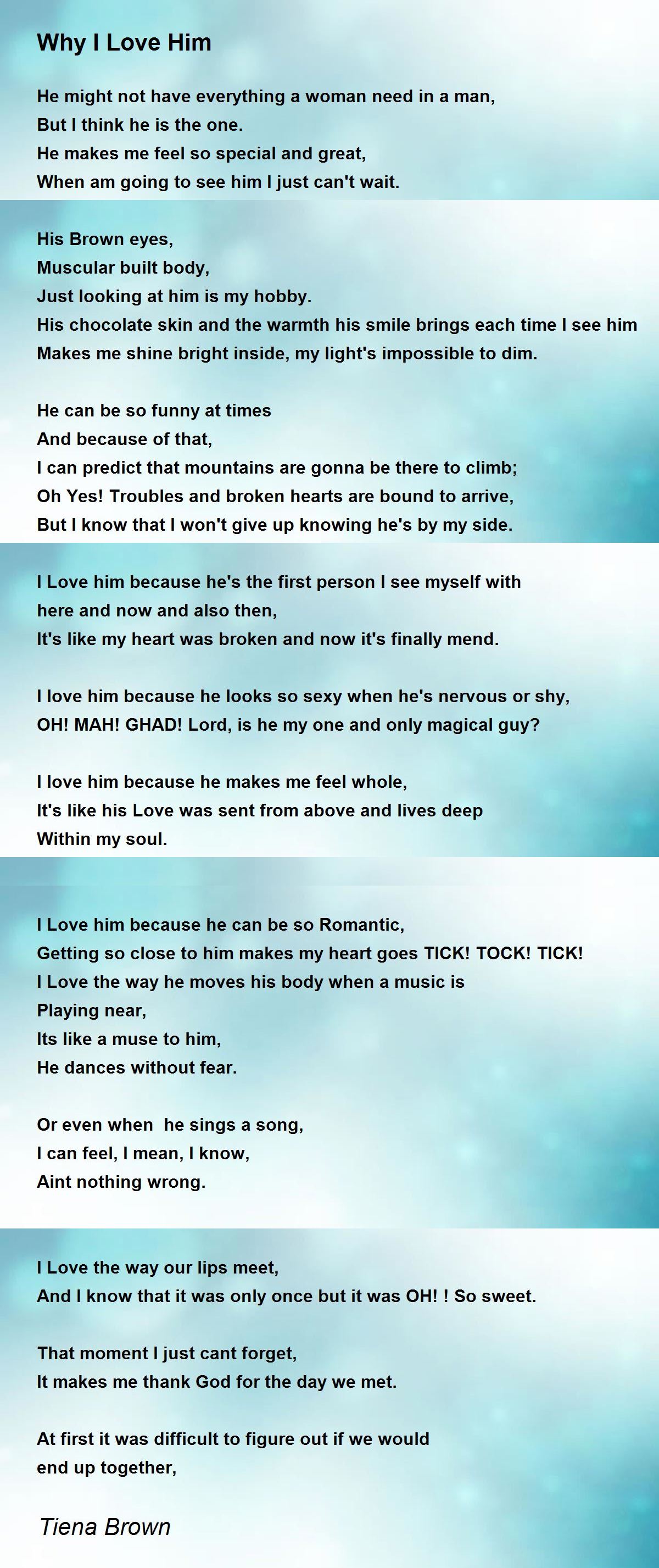 Why I Love Him

He might not have everything a woman need in a man,
But I think he is the one.
He makes me feel so special and great,
When am going to see him I just can't wait.

His Brown eyes,
Muscular built body,
Just looking at him is my hobby.
His chocolate skin and the warmth his smile brings each time I see him
Makes me shine bright inside, my light's impossible to dim.

He can be so funny at times
And because of that,
I can predict that mountains are gonna be there to climb;
Oh Yes! Troubles and broken hearts are bound to arrive,
But I know that I won't give up knowing he's by my side.

I Love him because he's the first person I see myself with
here and now and also then,
It's like my heart was broken and now it's finally mend.

I love him because he looks so sexy when he's nervous or shy,
OH! MAH! GHAD! Lord, is he my one and only magical guy?

I love him because he makes me feel whole,
It's like his Love was sent from above and lives deep
Within my soul.

I Love him because he can be so Romantic,
Getting so close to him makes my heart goes TICK! TOCK! TICK!
I Love the way he moves his body when a music is
Playing near,
Its like a muse to him,
He dances without fear.

Or even when he sings a song,
I can feel, I mean, I know,
Aint nothing wrong.

I Love the way our lips meet,
And I know that it was only once but it was OH! ! So sweet.

That moment I just cant forget,
It makes me thank God for the day we met.

At first it was difficult to figure out if we would
end up together,

Tiena Brown